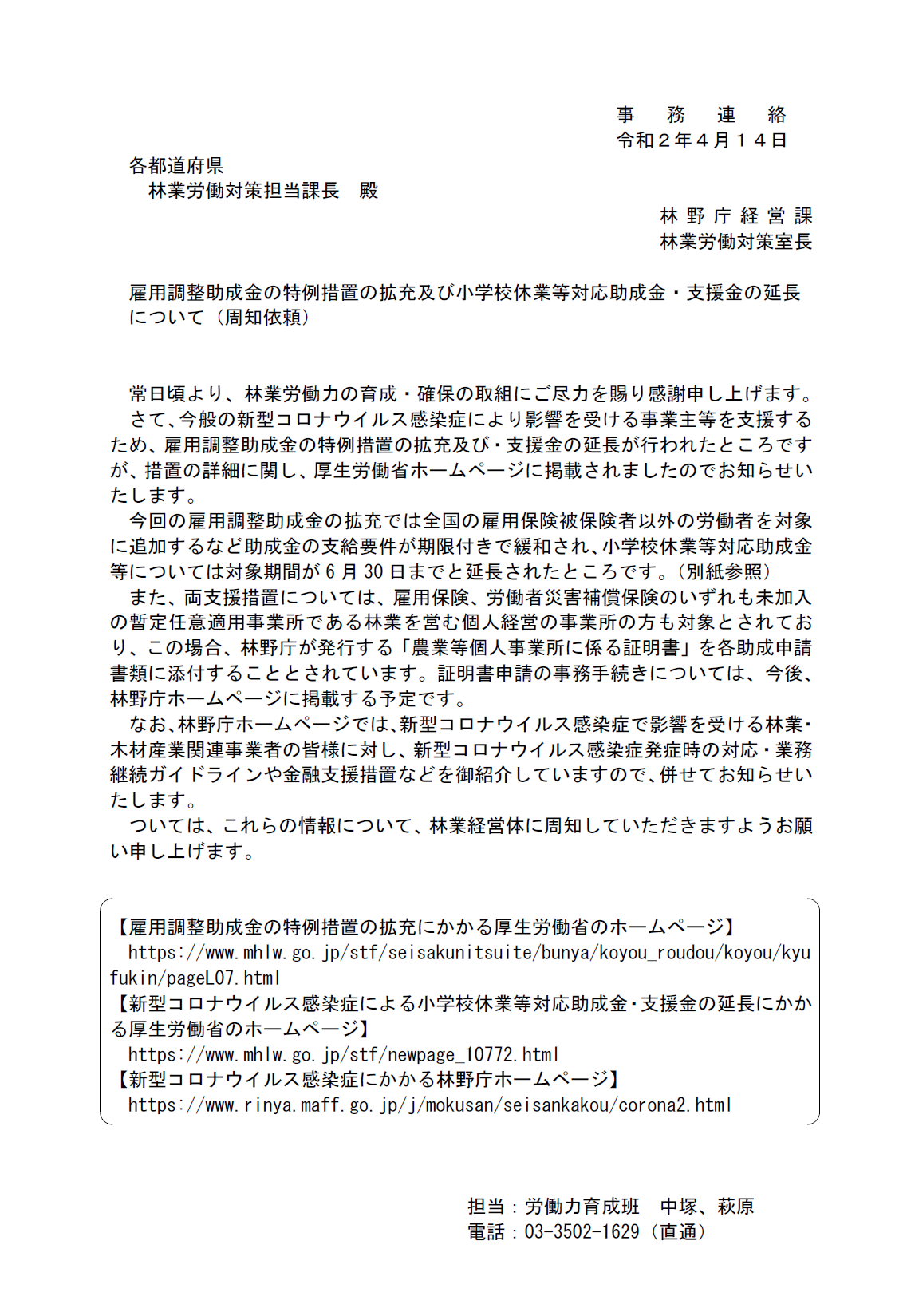 事 務 連 絡
令和２年４月１４日

各都道府県
林業労働対策担当課長 殿

林野庁経営課
林業労働対策室長

雇用調整助成金の特例措置の拡充及び小学校休業等対応助成金・支援金の延長について（周知依頼）

常日頃より、林業労働力の育成・確保の取組にご尽力を賜り感謝申し上げます。

さて、今般の新型コロナウイルス感染症により影響を受ける事業主等を支援するため、雇用調整助成金の特例措置の拡充及び・支援金の延長が行われたところですが、措置の詳細に関し、厚生労働省ホームページに掲載されましたのでお知らせいたします。

今回の雇用調整助成金の拡充では全国の雇用保険被保険者以外の労働者を対象に追加するなど助成金の支給要件が期限付きで緩和され、小学校休業等対応助成金等については対象期間が6月30日までと延長されたところです。（別紙参照）

また、両支援措置については、雇用保険、労働者災害補償保険のいずれも未加入の暫定任意適用事業所である林業を営む個人経営の事業所の方も対象とされており、この場合、林野庁が発行する「農業等個人事業所に係る証明書」を各助成申請書類に添付することとされています。証明書申請の事務手続きについては、今後、林野庁ホームページに掲載する予定です。

なお、林野庁ホームページでは、新型コロナウイルス感染症で影響を受ける林業・木材産業関連事業者の皆様に対し、新型コロナウイルス感染症発症時の対応・業務継続ガイドラインや金融支援措置などを御紹介していますので、併せてお知らせいたします。

ついては、これらの情報について、林業経営体に周知していただきますようお願い申し上げます。

【雇用調整助成金の特例措置の拡充にかかる厚生労働省のホームページ】
https://www.mhlw.go.jp/stf/seisakunitsuite/bunya/koyou_roudou/koyou/kyufukin/pageL07.html
【新型コロナウイルス感染症による小学校休業等対応助成金・支援金の延長にかかる厚生労働省のホームページ】
https://www.mhlw.go.jp/stf/newpage_10772.html
【新型コロナウイルス感染症にかかる林野庁ホームページ】
https://www.rinya.maff.go.jp/j/mokusan/seisankakou/corona2.html

担当：労働力育成班 中塚、萩原
電話：03-3502-1629（直通）